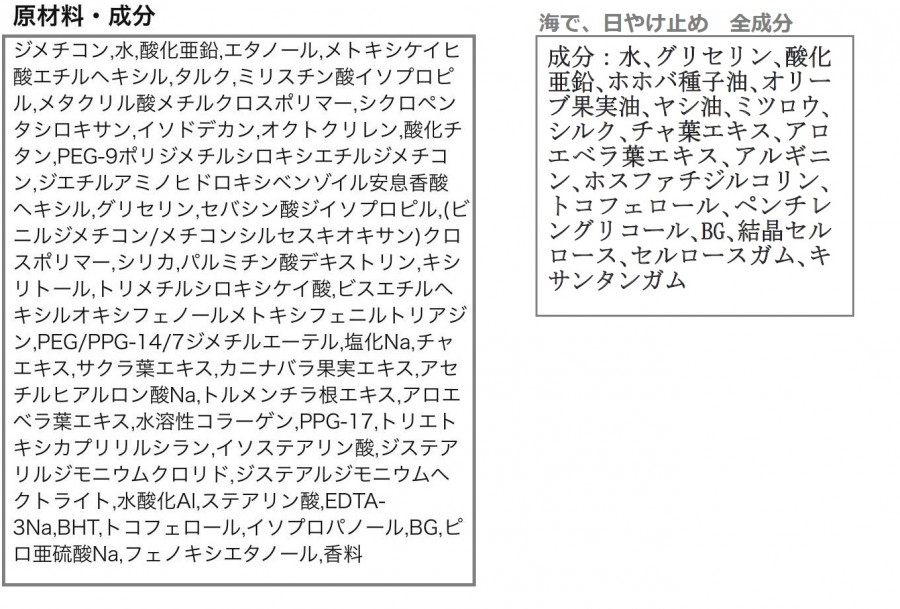 原材料・成分

ジメチコン,水,酸化亜鉛,エタノール,メトキシケイヒ酸エチルヘキシル,タルク,ミリスチン酸イソプロピル,メタクリル酸メチルクロスポリマー,シクロペンタシロキサン,イソドデカン,オクトクリレン,酸化チタン,PEG-9ポリジメチルシロキシエチルジメチコン,ジエチルアミノヒドロキシベンゾイル安息香酸ヘキシル,グリセリン,セバシン酸ジイソプロピル,(ビニルジメチコン/メチコンシルセスキオキサン)クロスポリマー,シリカ,パルミチン酸デキストリン,キシリトール,トリメチルシロキシケイ酸,ビスエチルヘキシルオキシフェノールメトキシフェニルトリアジン,PEG/PPG-14/7ジメチルエーテル,塩化Na,チャエキス,サクラ葉エキス,カニナバラ果実エキス,アセチルヒアルロン酸Na,トルメンチラ根エキス,アロエベラ葉エキス,水溶性コラーゲン,PPG-17,トリエトキシカプリリルシラン,イソステアリン酸,ジステアリルジモニウムクロリド,ジステアルジモニウムヘクトライト,水酸化Al,ステアリン酸,EDTA-3Na,BHT,トコフェロール,イソプロパノール,BG,ピロ亜硫酸Na,フェノキシエタノール,香料

海で、日やけ止め　全成分

成分：水、グリセリン、酸化亜鉛、ホホバ種子油、オリーブ果実油、ヤシ油、ミツロウ、シルク、チャ葉エキス、アロエベラ葉エキス、アルギニン、ホスファチジルコリン、トコフェロール、ペンチレングリコール、BG、結晶セルロース、セルロースガム、キサンタンガム